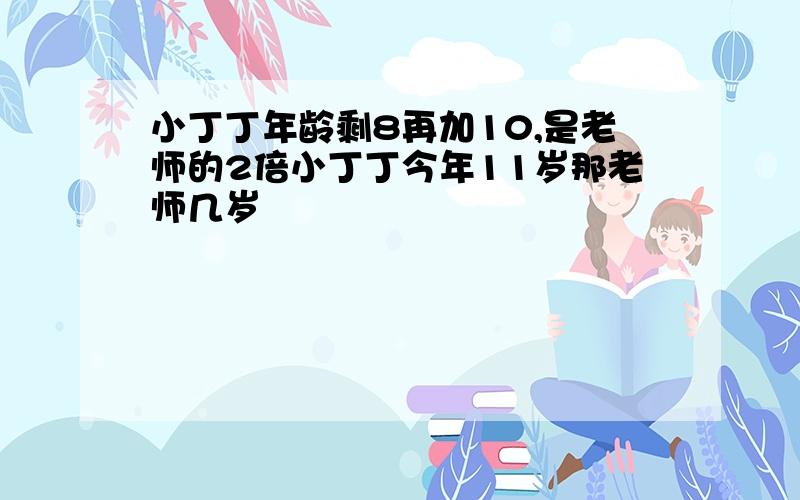 小丁丁年龄剩8再加10,是老师的2倍小丁丁今年11岁那老师几岁